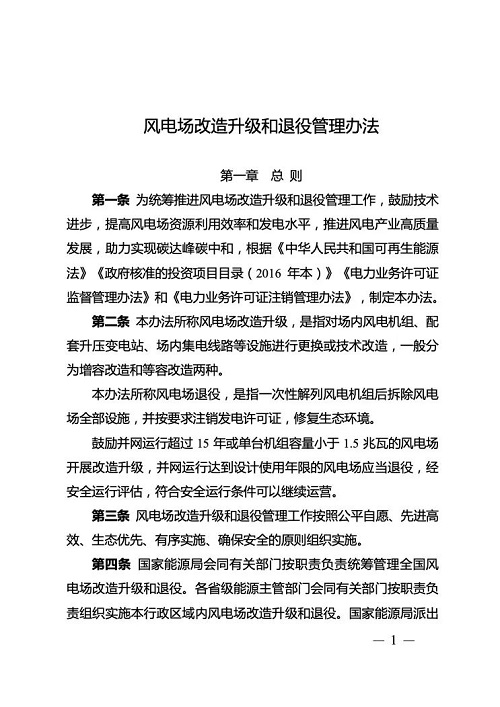 风电场改造升级和退役管理办法

第一章 总 则

第一条 为统筹推进风电场改造升级和退役管理工作，鼓励技术进步，提高风电场资源利用效率和发电水平，推进风电产业高质量发展，助力实现碳达峰碳中和，根据《中华人民共和国可再生能源法》《政府核准的投资项目目录（2016 年本）》《电力业务许可证监督管理办法》和《电力业务许可证注销管理办法》，制定本办法。

第二条 本办法所称风电场改造升级，是指对场内风电机组、配套升压变电站、场内集电线路等设施进行更换或技术改造，一般分为增容改造和等容改造两种。

本办法所称风电场退役，是指一次性解列风电机组后拆除风电场全部设施，并按要求注销发电许可证，修复生态环境。

鼓励并网运行超过 15 年或单台机组容量小于 1.5 兆瓦的风电场开展改造升级，并网运行达到设计使用年限的风电场应当退役，经安全运行评估，符合安全运行条件可以继续运营。

第三条 风电场改造升级和退役管理工作按照公平自愿、先进高效、生态优先、有序实施、确保安全的原则组织实施。

第四条 国家能源局会同有关部门按职责负责统筹管理全国风电场改造升级和退役。各省级能源主管部门会同有关部门按职责负责组织实施本行政区域内风电场改造升级和退役。国家能源局派出

— 1 —